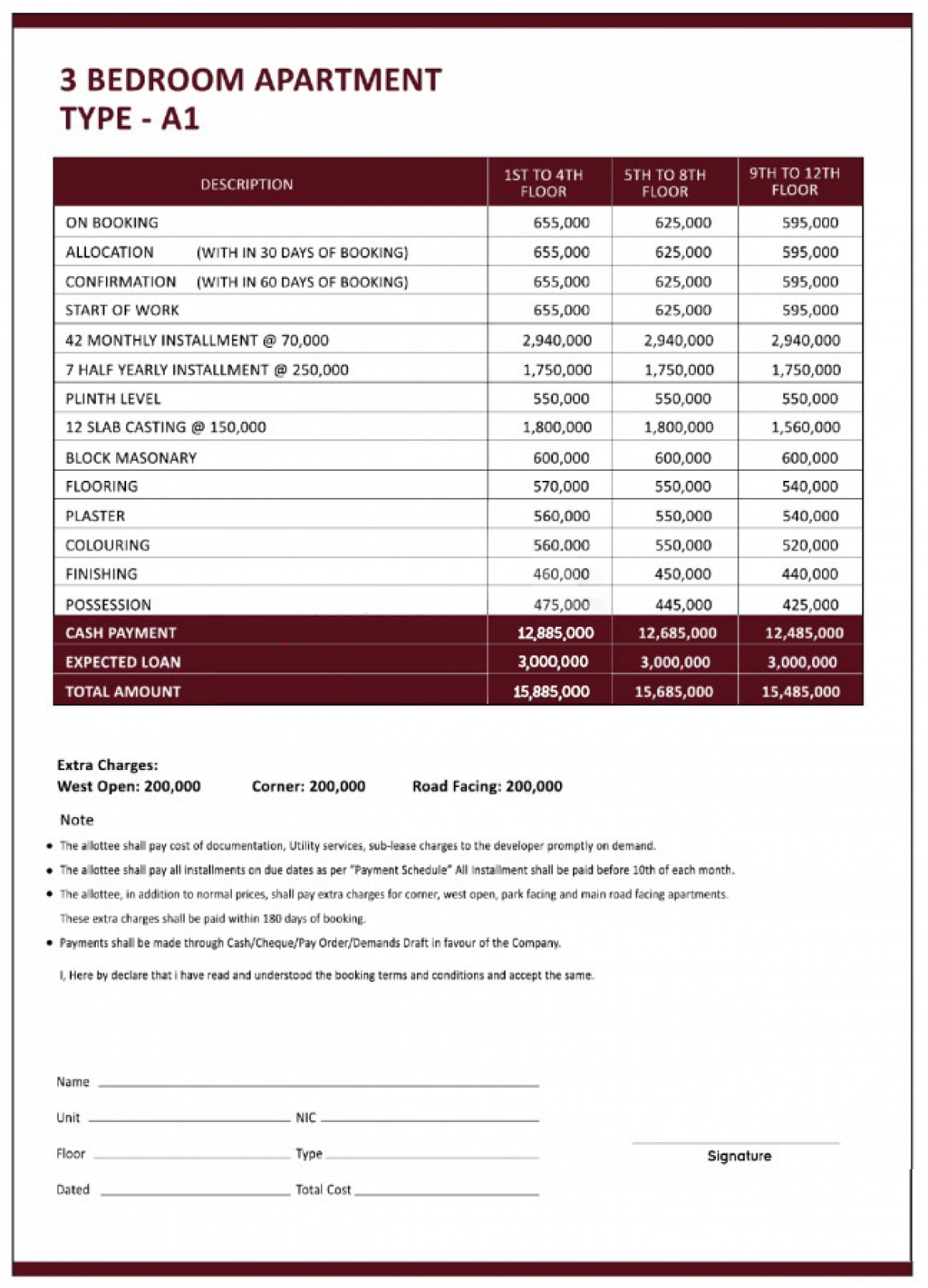 3 BEDROOM APARTMENT
TYPE - A1

| DESCRIPTION | 1ST TO 4TH FLOOR | 5TH TO 8TH FLOOR | 9TH TO 12TH FLOOR |
|---|---|---|---|
| ON BOOKING | 655,000 | 625,000 | 595,000 |
| ALLOCATION (WITH IN 30 DAYS OF BOOKING) | 655,000 | 625,000 | 595,000 |
| CONFIRMATION (WITH IN 60 DAYS OF BOOKING) | 655,000 | 625,000 | 595,000 |
| START OF WORK | 655,000 | 625,000 | 595,000 |
| 42 MONTHLY INSTALLMENT @ 70,000 | 2,940,000 | 2,940,000 | 2,940,000 |
| 7 HALF YEARLY INSTALLMENT @ 250,000 | 1,750,000 | 1,750,000 | 1,750,000 |
| PLINTH LEVEL | 550,000 | 550,000 | 550,000 |
| 12 SLAB CASTING @ 150,000 | 1,800,000 | 1,800,000 | 1,560,000 |
| BLOCK MASONARY | 600,000 | 600,000 | 600,000 |
| FLOORING | 570,000 | 550,000 | 540,000 |
| PLASTER | 560,000 | 550,000 | 540,000 |
| COLOURING | 560.000 | 550,000 | 520,000 |
| FINISHING | 460,000 | 450,000 | 440,000 |
| POSSESSION | 475,000 | 445,000 | 425,000 |
| CASH PAYMENT | 12,885,000 | 12,685,000 | 12,485,000 |
| EXPECTED LOAN | 3,000,000 | 3,000,000 | 3,000,000 |
| TOTAL AMOUNT | 15,885,000 | 15,685,000 | 15,485,000 |

Extra Charges:
West Open: 200,000 Corner: 200,000 Road Facing: 200,000

Note
• The allottee shall pay cost of documentation, Utility services, sub-lease charges to the developer promptly on demand.
• The allottee shall pay all installments on due dates as per "Payment Schedule" All Installment shall be paid before 10th of each month.
• The allottee, in addition to normal prices, shall pay extra charges for corner, west open, park facing and main road facing apartments. These extra charges shall be paid within 180 days of booking.
• Payments shall be made through Cash/Cheque/Pay Order/Demands Draft in favour of the Company.

I, Here by declare that i have read and understood the booking terms and conditions and accept the same.

Name
Unit NIC
Floor Type
Dated Total Cost

Signature